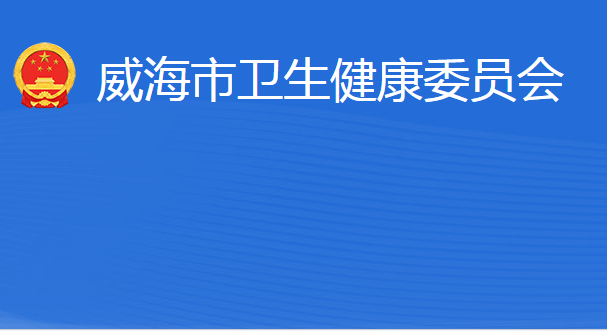 威海市卫生健康委员会